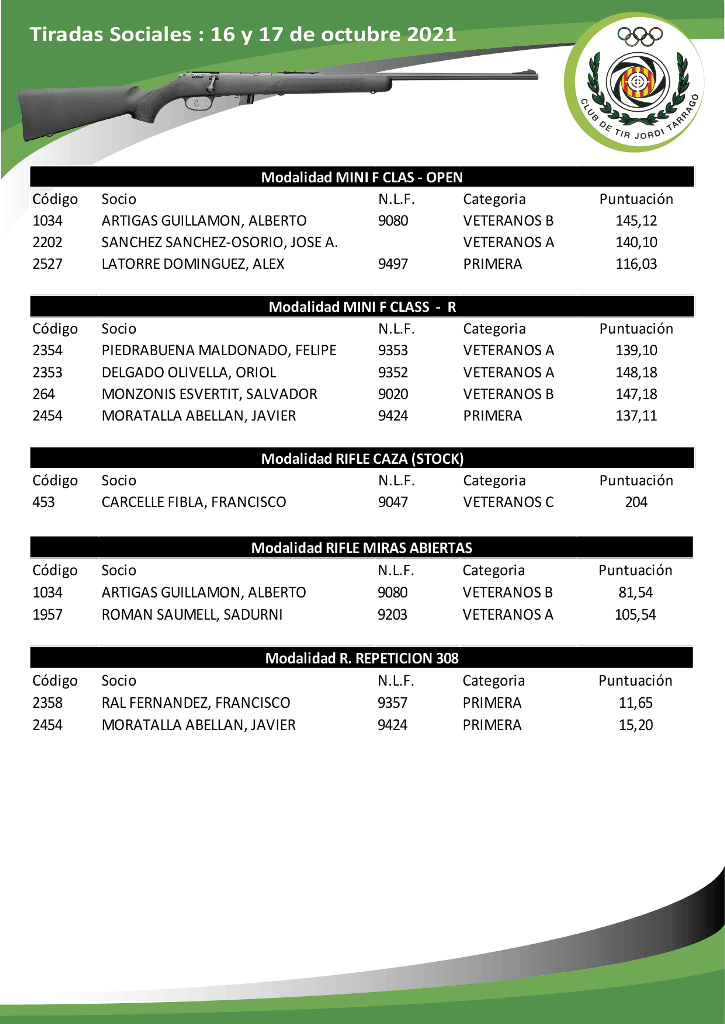 Tiradas Sociales : 16 y 17 de octubre 2021

CLUB DE TIR JORDI TARRAGO

Modalidad MINI F CLAS - OPEN

| Código | Socio | N.L.F. | Categoria | Puntuación |
|---|---|---|---|---|
| 1034 | ARTIGAS GUILLAMON, ALBERTO | 9080 | VETERANOS B | 145,12 |
| 2202 | SANCHEZ SANCHEZ-OSORIO, JOSE A. | | VETERANOS A | 140,10 |
| 2527 | LATORRE DOMINGUEZ, ALEX | 9497 | PRIMERA | 116,03 |

Modalidad MINI F CLASS - R

| Código | Socio | N.L.F. | Categoria | Puntuación |
|---|---|---|---|---|
| 2354 | PIEDRABUENA MALDONADO, FELIPE | 9353 | VETERANOS A | 139,10 |
| 2353 | DELGADO OLIVELLA, ORIOL | 9352 | VETERANOS A | 148,18 |
| 264 | MONZONIS ESVERTIT, SALVADOR | 9020 | VETERANOS B | 147,18 |
| 2454 | MORATALLA ABELLAN, JAVIER | 9424 | PRIMERA | 137,11 |

Modalidad RIFLE CAZA (STOCK)

| Código | Socio | N.L.F. | Categoria | Puntuación |
|---|---|---|---|---|
| 453 | CARCELLE FIBLA, FRANCISCO | 9047 | VETERANOS C | 204 |

Modalidad RIFLE MIRAS ABIERTAS

| Código | Socio | N.L.F. | Categoria | Puntuación |
|---|---|---|---|---|
| 1034 | ARTIGAS GUILLAMON, ALBERTO | 9080 | VETERANOS B | 81,54 |
| 1957 | ROMAN SAUMELL, SADURNI | 9203 | VETERANOS A | 105,54 |

Modalidad R. REPETICION 308

| Código | Socio | N.L.F. | Categoria | Puntuación |
|---|---|---|---|---|
| 2358 | RAL FERNANDEZ, FRANCISCO | 9357 | PRIMERA | 11,65 |
| 2454 | MORATALLA ABELLAN, JAVIER | 9424 | PRIMERA | 15,20 |